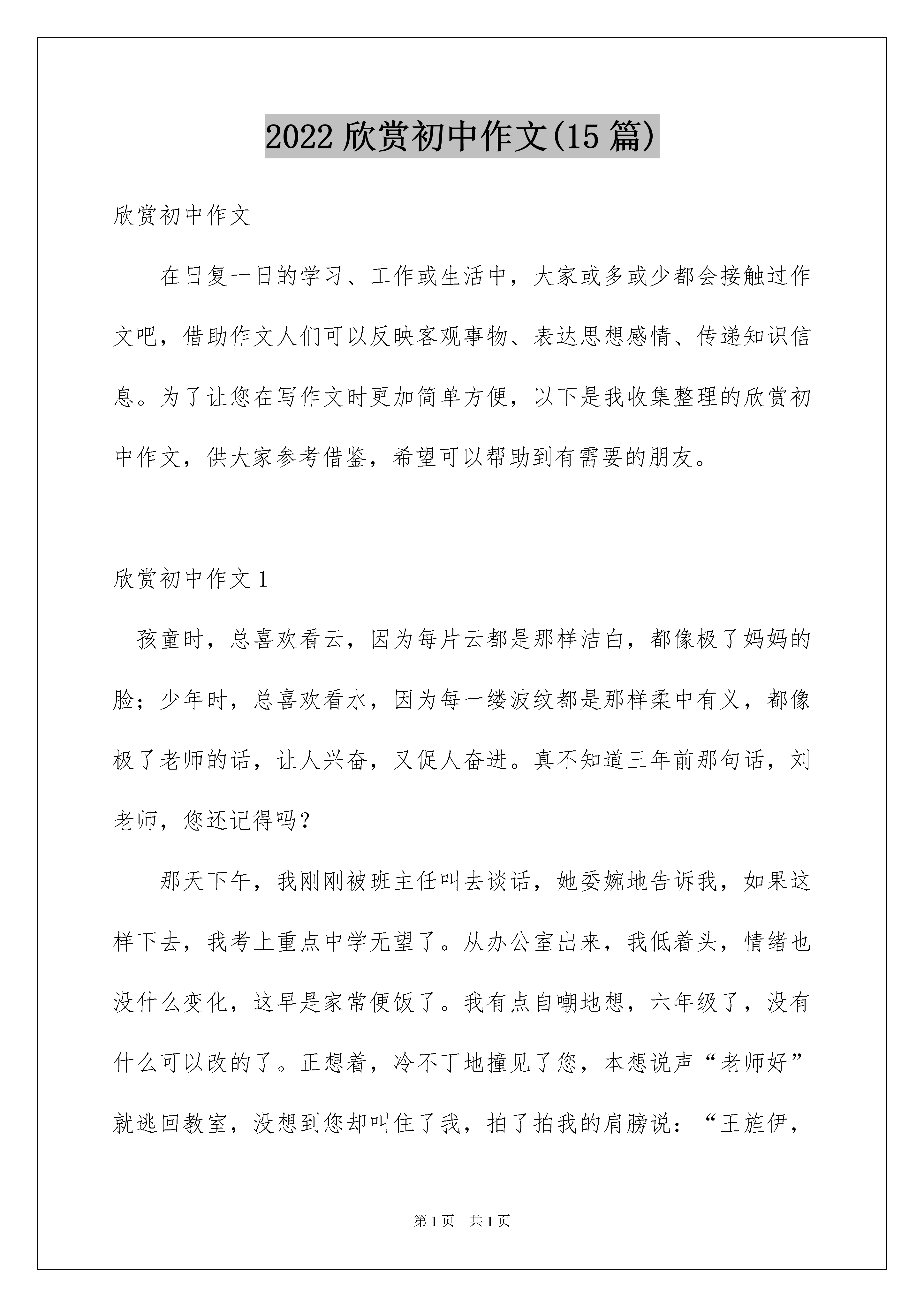 2022 欣赏初中作文(15 篇)

欣赏初中作文

在日复一日的学习、工作或生活中，大家或多或少都会接触过作文吧，借助作文人们可以反映客观事物、表达思想感情、传递知识信息。为了让您在写作文时更加简单方便，以下是我收集整理的欣赏初中作文，供大家参考借鉴，希望可以帮助到有需要的朋友。

欣赏初中作文 1

孩童时，总喜欢看云，因为每片云都是那样洁白，都像极了妈妈的脸；少年时，总喜欢看水，因为每一缕波纹都是那样柔中有义，都像极了老师的话，让人兴奋，又促人奋进。真不知道三年前那句话，刘老师，您还记得吗？

那天下午，我刚刚被班主任叫去谈话，她委婉地告诉我，如果这样下去，我考上重点中学无望了。从办公室出来，我低着头，情绪也没什么变化，这早是家常便饭了。我有点自嘲地想，六年级了，没有什么可以改的了。正想着，冷不丁地撞见了您，本想说声“老师好”就逃回教室，没想到您却叫住了我，拍了拍我的肩膀说：“王旌伊，

第 1 页 共 1 页